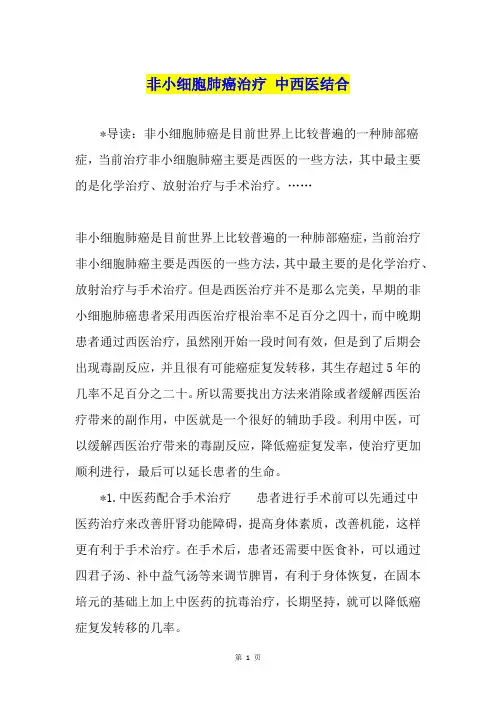 非小细胞肺癌治疗 中西医结合

*导读：非小细胞肺癌是目前世界上比较普遍的一种肺部癌症，当前治疗非小细胞肺癌主要是西医的一些方法，其中最主要的是化学治疗、放射治疗与手术治疗。……

非小细胞肺癌是目前世界上比较普遍的一种肺部癌症，当前治疗非小细胞肺癌主要是西医的一些方法，其中最主要的是化学治疗、放射治疗与手术治疗。但是西医治疗并不是那么完美，早期的非小细胞肺癌患者采用西医治疗根治率不足百分之四十，而中晚期患者通过西医治疗，虽然刚开始一段时间有效，但是到了后期会出现毒副反应，并且很有可能癌症复发转移，其生存超过5年的几率不足百分之二十。所以需要找出方法来消除或者缓解西医治疗带来的副作用，中医就是一个很好的辅助手段。利用中医，可以缓解西医治疗带来的毒副反应，降低癌症复发率，使治疗更加顺利进行，最后可以延长患者的生命。

*1.中医药配合手术治疗 患者进行手术前可以先通过中医药治疗来改善肝肾功能障碍，提高身体素质，改善机能，这样更有利于手术治疗。在手术后，患者还需要中医食补，可以通过四君子汤、补中益气汤等来调节脾胃，有利于身体恢复，在固本培元的基础上加上中医药的抗毒治疗，长期坚持，就可以降低癌症复发转移的几率。

第 1 页